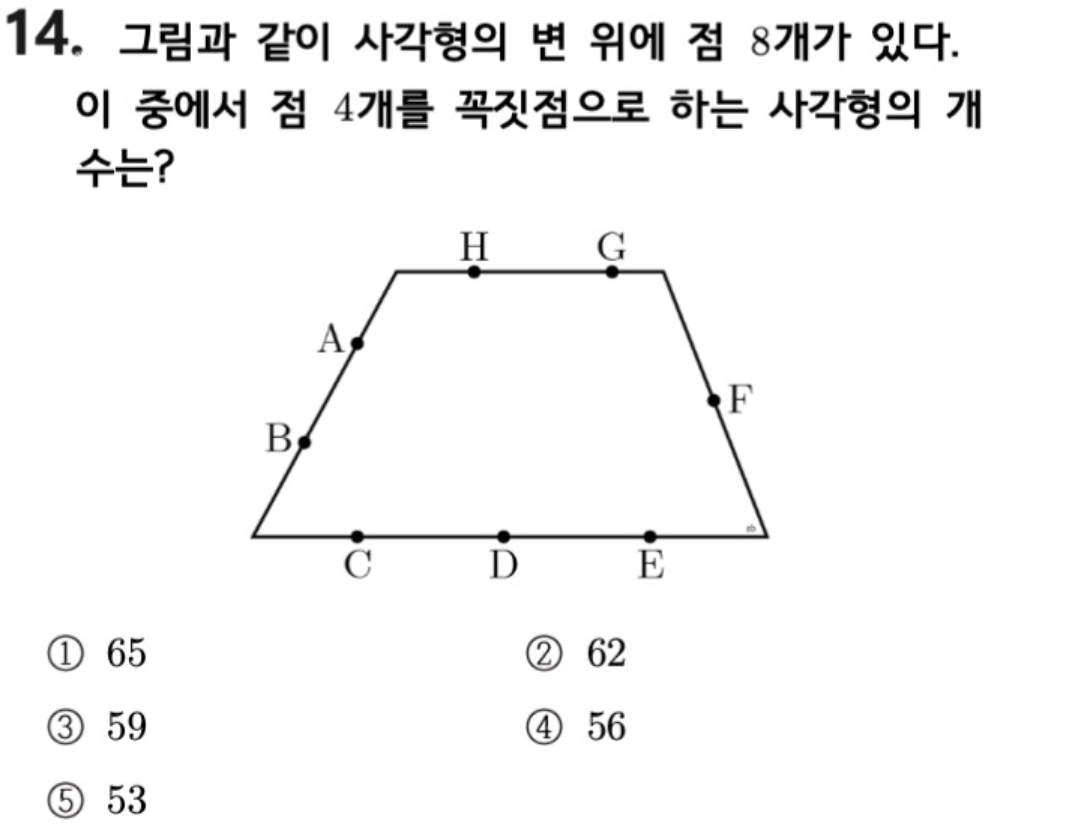 14. 그림과 같이 사각형의 변 위에 점 8개가 있다. 이 중에서 점 4개를 꼭짓점으로 하는 사각형의 개수는?

H G
A
F
B
C D E

① 65 ② 62

③ 59 ④ 56

⑤ 53